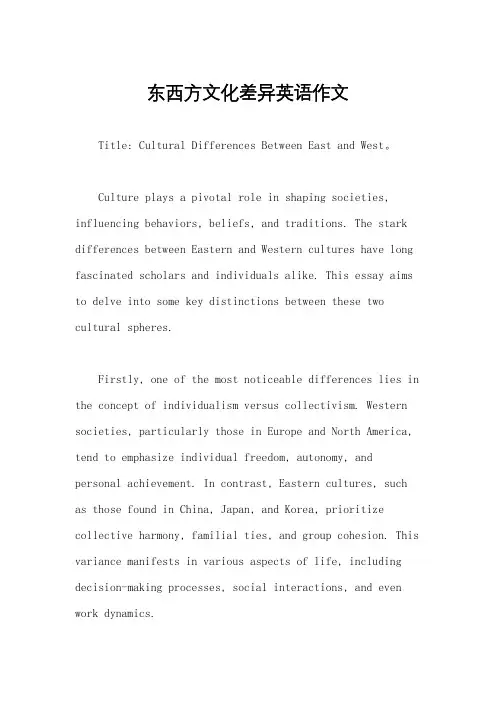 东西方文化差异英语作文

Title: Cultural Differences Between East and West。

Culture plays a pivotal role in shaping societies, influencing behaviors, beliefs, and traditions. The stark differences between Eastern and Western cultures have long fascinated scholars and individuals alike. This essay aims to delve into some key distinctions between these two cultural spheres.

Firstly, one of the most noticeable differences lies in the concept of individualism versus collectivism. Western societies, particularly those in Europe and North America, tend to emphasize individual freedom, autonomy, and personal achievement. In contrast, Eastern cultures, such as those found in China, Japan, and Korea, prioritize collective harmony, familial ties, and group cohesion. This variance manifests in various aspects of life, including decision-making processes, social interactions, and even work dynamics.